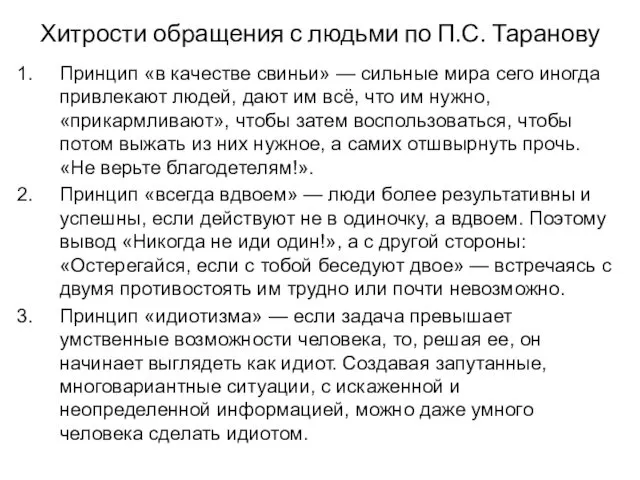 Хитрости обращения с людьми по П.С. Таранову

1. Принцип «в качестве свиньи» — сильные мира сего иногда привлекают людей, дают им всё, что им нужно, «прикармливают», чтобы затем воспользоваться, чтобы потом выжать из них нужное, а самих отшвырнуть прочь. «Не верьте благодетелям!».

2. Принцип «всегда вдвоем» — люди более результативны и успешны, если действуют не в одиночку, а вдвоем. Поэтому вывод «Никогда не иди один!», а с другой стороны: «Остерегайся, если с тобой беседуют двое» — встречаясь с двумя противостоять им трудно или почти невозможно.

3. Принцип «идиотизма» — если задача превышает умственные возможности человека, то, решая ее, он начинает выглядеть как идиот. Создавая запутанные, многовариантные ситуации, с искаженной и неопределенной информацией, можно даже умного человека сделать идиотом.